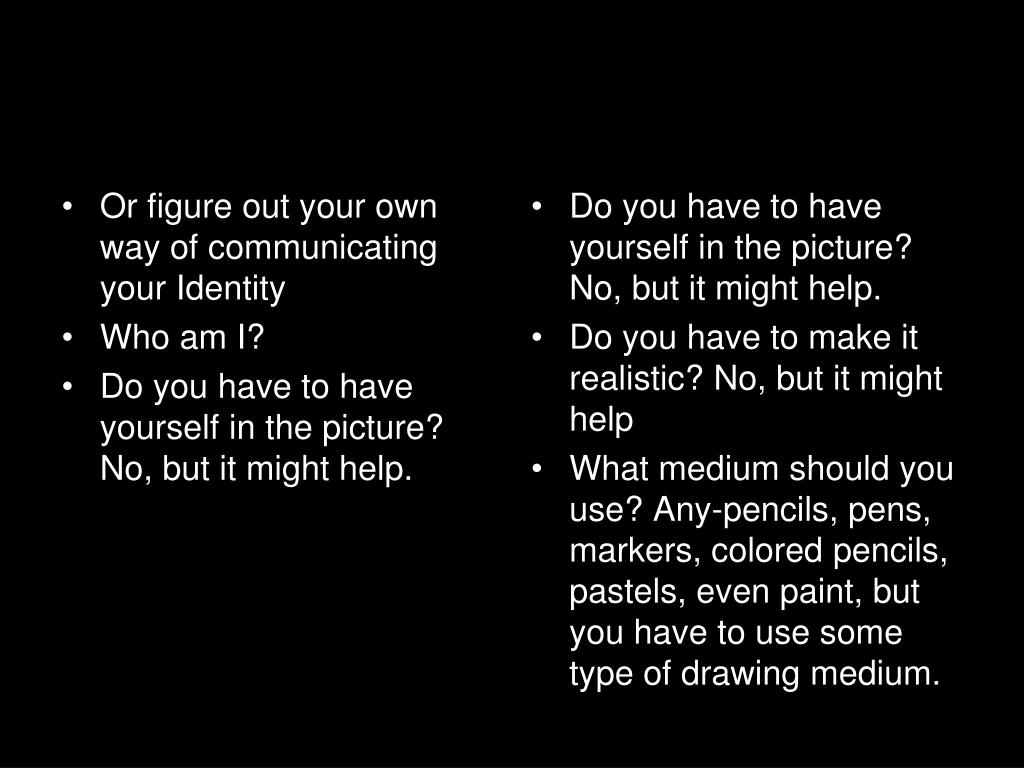 • Or figure out your own way of communicating your Identity
• Who am I?
• Do you have to have yourself in the picture? No, but it might help.

• Do you have to have yourself in the picture? No, but it might help.
• Do you have to make it realistic? No, but it might help
• What medium should you use? Any-pencils, pens, markers, colored pencils, pastels, even paint, but you have to use some type of drawing medium.